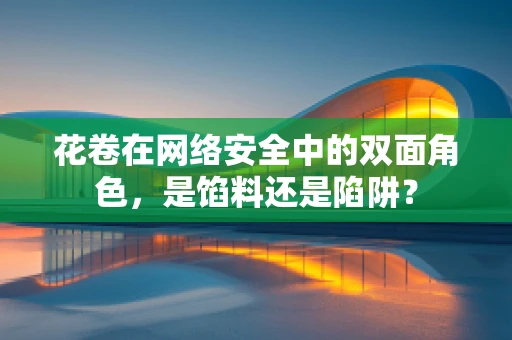 花卷在网络安全中的双面角色，是馅料还是陷阱？